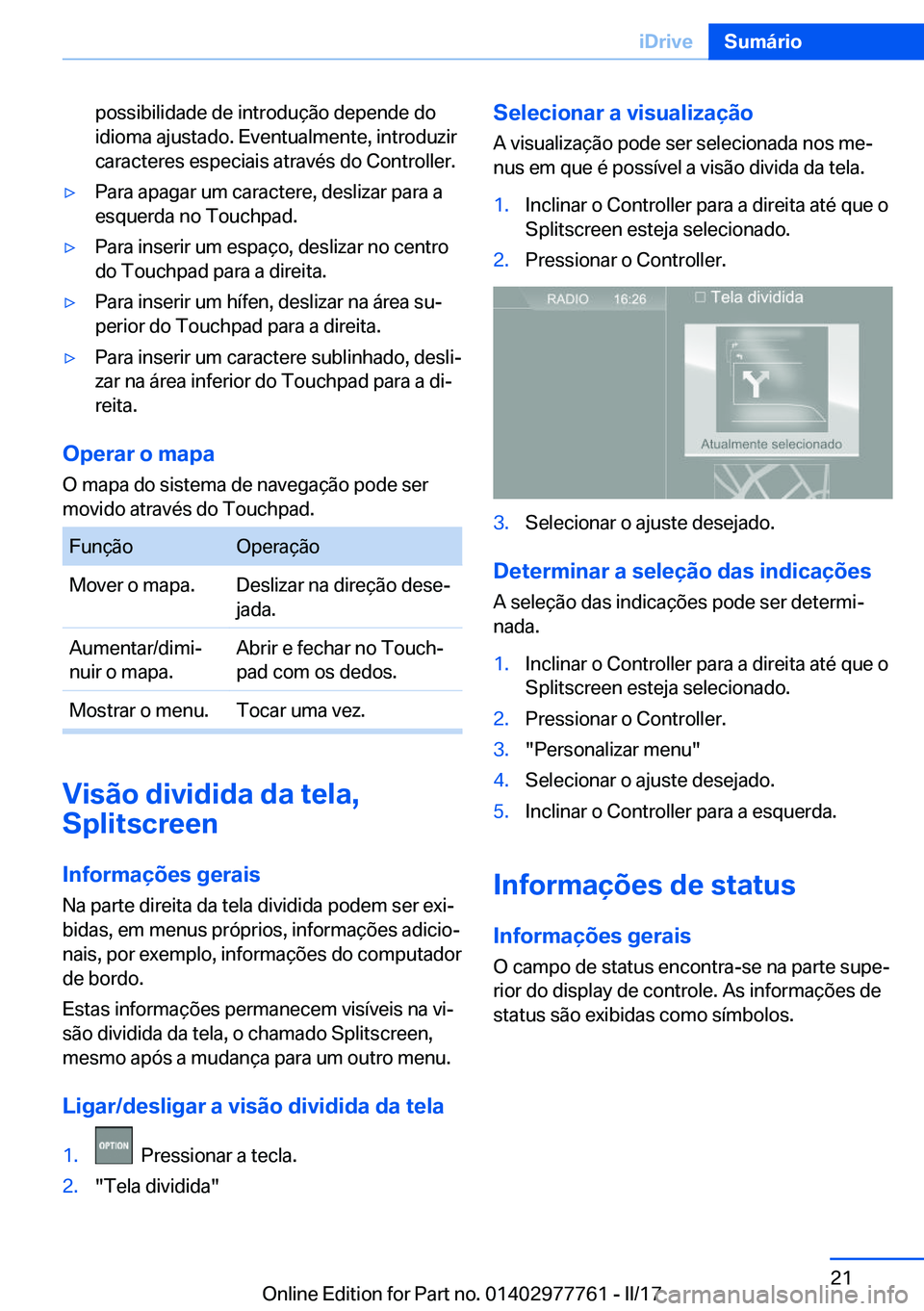 iDrive Sumário

possibilidade de introdução depende do idioma ajustado. Eventualmente, introduzir caracteres especiais através do Controller.

▷ Para apagar um caractere, deslizar para a esquerda no Touchpad.

▷ Para inserir um espaço, deslizar no centro do Touchpad para a direita.

▷ Para inserir um hífen, deslizar na área superior do Touchpad para a direita.

▷ Para inserir um caractere sublinhado, deslizar na área inferior do Touchpad para a direita.

Operar o mapa

O mapa do sistema de navegação pode ser movido através do Touchpad.

| Função | Operação |
|---|---|
| Mover o mapa. | Deslizar na direção desejada. |
| Aumentar/diminuir o mapa. | Abrir e fechar no Touchpad com os dedos. |
| Mostrar o menu. | Tocar uma vez. |

Visão dividida da tela, Splitscreen

Informações gerais

Na parte direita da tela dividida podem ser exibidas, em menus próprios, informações adicionais, por exemplo, informações do computador de bordo.

Estas informações permanecem visíveis na visão dividida da tela, o chamado Splitscreen, mesmo após a mudança para um outro menu.

Ligar/desligar a visão dividida da tela

1. OPTION Pressionar a tecla.
2. "Tela dividida"

Selecionar a visualização

A visualização pode ser selecionada nos menus em que é possível a visão divida da tela.

1. Inclinar o Controller para a direita até que o Splitscreen esteja selecionado.
2. Pressionar o Controller.

RADIO 16:26 Tela dividida Atualmente selecionado

3. Selecionar o ajuste desejado.

Determinar a seleção das indicações

A seleção das indicações pode ser determinada.

1. Inclinar o Controller para a direita até que o Splitscreen esteja selecionado.
2. Pressionar o Controller.
3. "Personalizar menu"
4. Selecionar o ajuste desejado.
5. Inclinar o Controller para a esquerda.

Informações de status

Informações gerais

O campo de status encontra-se na parte superior do display de controle. As informações de status são exibidas como símbolos.

21

Online Edition for Part no. 01402977761 - II/17 carmanualsonline.info